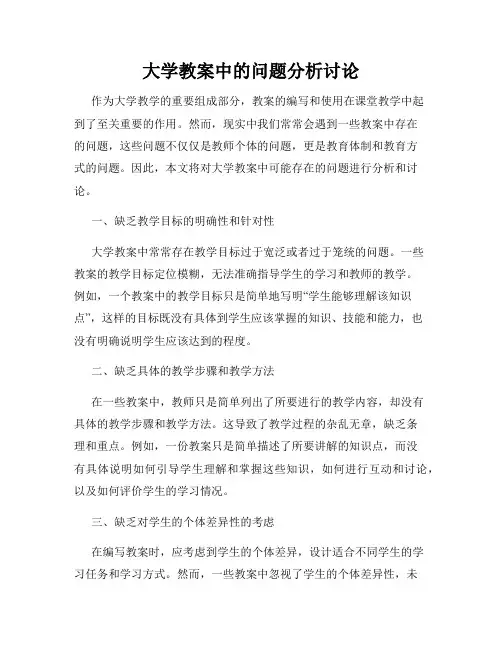 大学教案中的问题分析讨论

作为大学教学的重要组成部分，教案的编写和使用在课堂教学中起到了至关重要的作用。然而，现实中我们常常会遇到一些教案中存在的问题，这些问题不仅仅是教师个体的问题，更是教育体制和教育方式的问题。因此，本文将对大学教案中可能存在的问题进行分析和讨论。

一、缺乏教学目标的明确性和针对性

大学教案中常常存在教学目标过于宽泛或者过于笼统的问题。一些教案的教学目标定位模糊，无法准确指导学生的学习和教师的教学。例如，一个教案中的教学目标只是简单地写明“学生能够理解该知识点”，这样的目标既没有具体到学生应该掌握的知识、技能和能力，也没有明确说明学生应该达到的程度。

二、缺乏具体的教学步骤和教学方法

在一些教案中，教师只是简单列出了所要进行的教学内容，却没有具体的教学步骤和教学方法。这导致了教学过程的杂乱无章，缺乏条理和重点。例如，一份教案只是简单描述了所要讲解的知识点，而没有具体说明如何引导学生理解和掌握这些知识，如何进行互动和讨论，以及如何评价学生的学习情况。

三、缺乏对学生的个体差异性的考虑

在编写教案时，应考虑到学生的个体差异，设计适合不同学生的学习任务和学习方式。然而，一些教案中忽视了学生的个体差异性，未